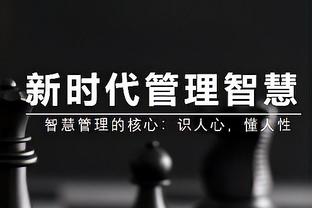 新时代管理智慧

智慧管理的核心：识人心，懂人性